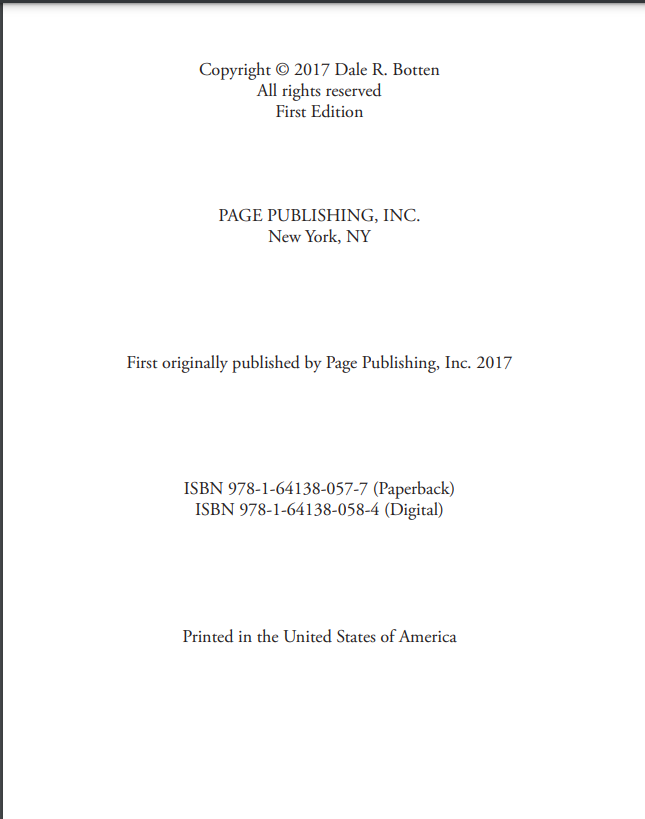 Copyright © 2017 Dale R. Botten
All rights reserved
First Edition

PAGE PUBLISHING, INC.
New York, NY

First originally published by Page Publishing, Inc. 2017

ISBN 978-1-64138-057-7 (Paperback)
ISBN 978-1-64138-058-4 (Digital)

Printed in the United States of America